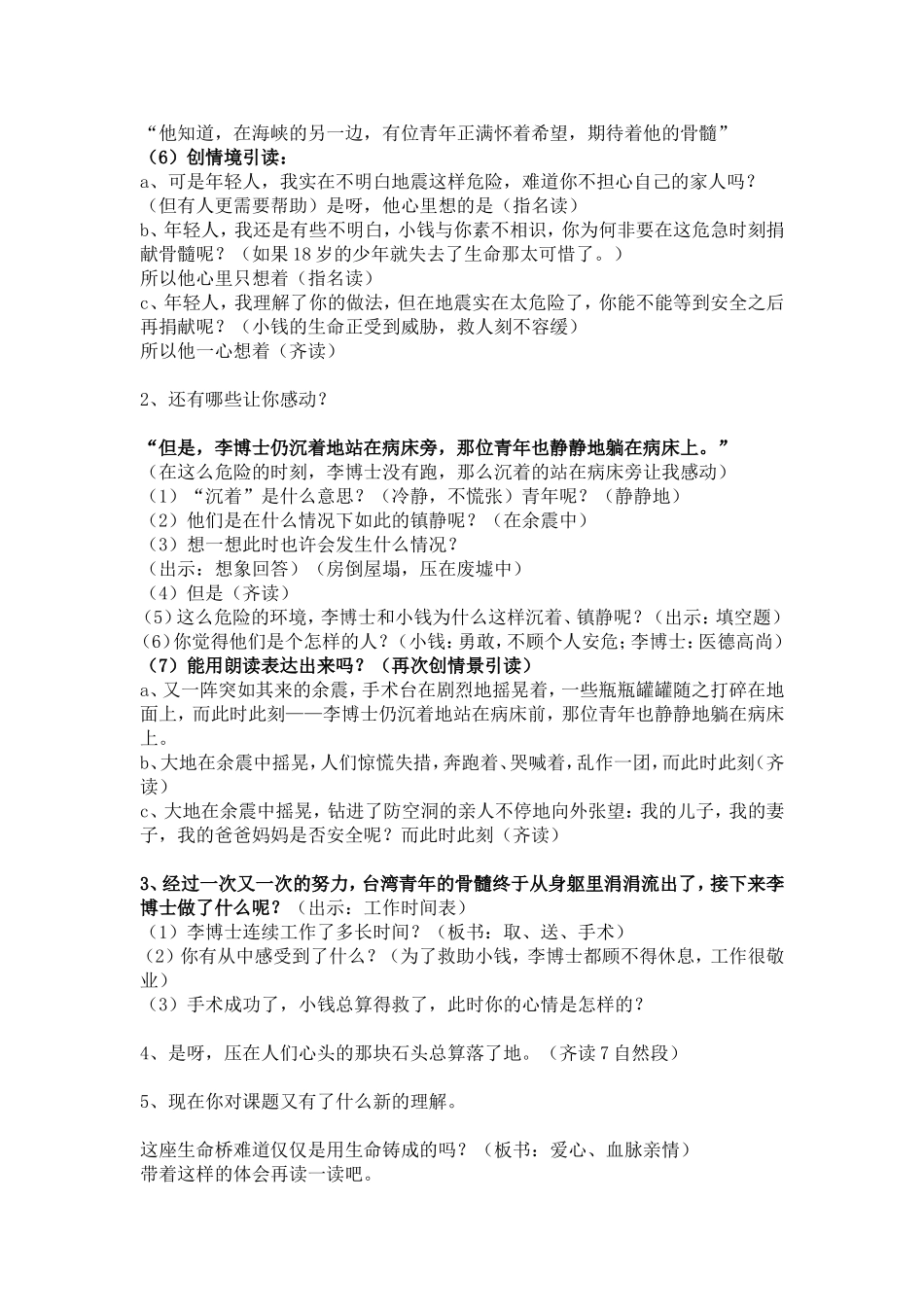 “他知道，在海峡的另一边，有位青年正满怀着希望，期待着他的骨髓”
（6）创情境引读：
a、可是年轻人，我实在不明白地震这样危险，难道你不担心自己的家人吗？（但有人更需要帮助）是呀，他心里想的是（指名读）
b、年轻人，我还是有些不明白，小钱与你素不相识，你为何非要在这危急时刻捐献骨髓呢？（如果18岁的少年就失去了生命那太可惜了。）
所以他心里只想着（指名读）
c、年轻人，我理解了你的做法，但在地震实在太危险了，你能不能等到安全之后再捐献呢？（小钱的生命正受到威胁，救人刻不容缓）
所以他一心想着（齐读）

2、还有哪些让你感动？

“但是，李博士仍沉着地站在病床旁，那位青年也静静地躺在病床上。”
（在这么危险的时刻，李博士没有跑，那么沉着的站在病床旁让我感动）
（1）“沉着”是什么意思？（冷静，不慌张）青年呢？（静静地）
（2）他们是在什么情况下如此的镇静呢？（在余震中）
（3）想一想此时也许会发生什么情况？
（出示：想象回答）（房倒屋塌，压在废墟中）
（4）但是（齐读）
(5)这么危险的环境，李博士和小钱为什么这样沉着、镇静呢？（出示：填空题）
(6)你觉得他们是个怎样的人？（小钱：勇敢，不顾个人安危；李博士：医德高尚）
（7）能用朗读表达出来吗？（再次创情景引读）
a、又一阵突如其来的余震，手术台在剧烈地摇晃着，一些瓶瓶罐罐随之打碎在地面上，而此时此刻——李博士仍沉着地站在病床前，那位青年也静静地躺在病床上。
b、大地在余震中摇晃，人们惊慌失措，奔跑着、哭喊着，乱作一团，而此时此刻（齐读）
c、大地在余震中摇晃，钻进了防空洞的亲人不停地向外张望：我的儿子，我的妻子，我的爸爸妈妈是否安全呢？而此时此刻（齐读）

3、经过一次又一次的努力，台湾青年的骨髓终于从身躯里涓涓流出了，接下来李博士做了什么呢？（出示：工作时间表）
（1）李博士连续工作了多长时间？（板书：取、送、手术）
（2）你有从中感受到了什么？（为了救助小钱，李博士都顾不得休息，工作很敬业）
（3）手术成功了，小钱总算得救了，此时你的心情是怎样的？

4、是呀，压在人们心头的那块石头总算落了地。（齐读7自然段）

5、现在你对课题又有了什么新的理解。

这座生命桥难道仅仅是用生命铸成的吗？（板书：爱心、血脉亲情）
带着这样的体会再读一读吧。